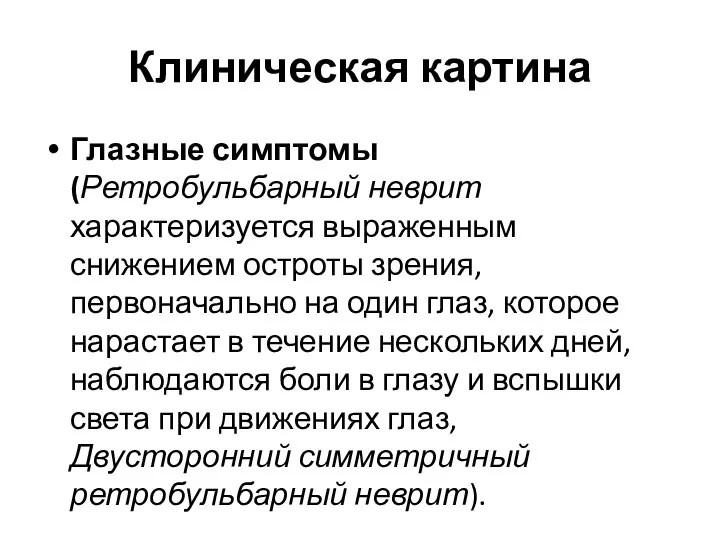 Клиническая картина

• Глазные симптомы (Ретробульбарный неврит характеризуется выраженным снижением остроты зрения, первоначально на один глаз, которое нарастает в течение нескольких дней, наблюдаются боли в глазу и вспышки света при движениях глаз, Двусторонний симметричный ретробульбарный неврит).